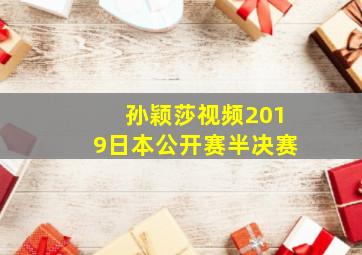 孙颖莎视频2019日本公开赛半决赛